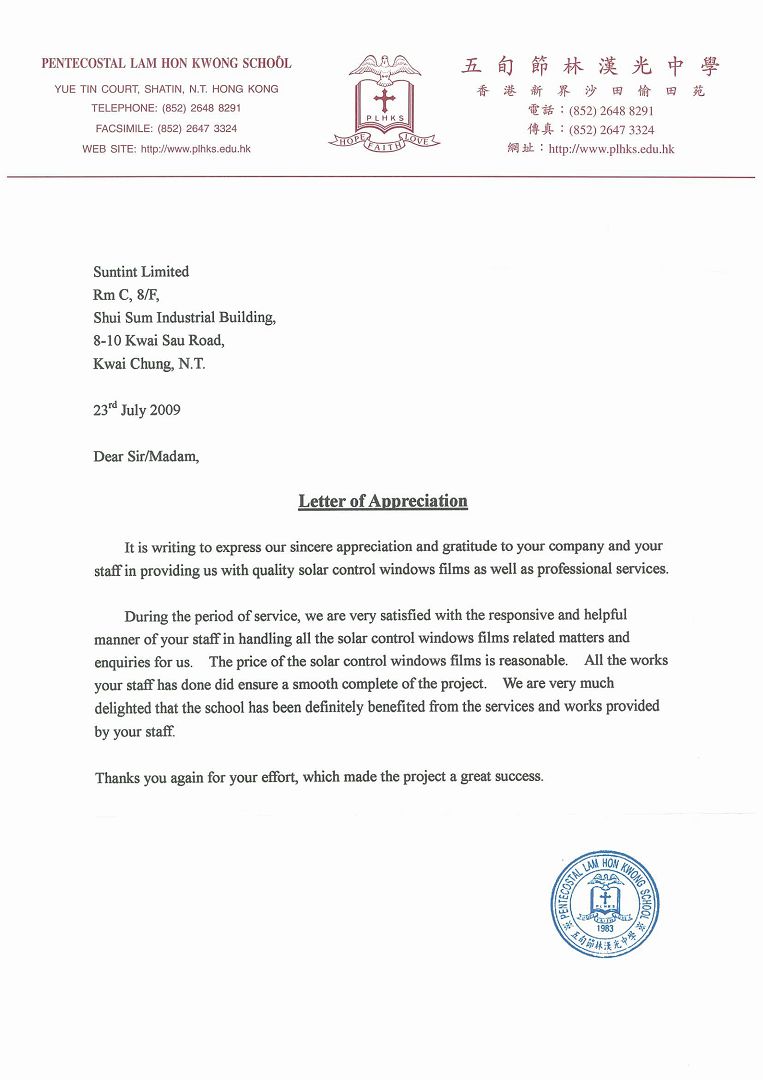 PENTECOSTAL LAM HON KWONG SCHOOL
YUE TIN COURT, SHATIN, N.T. HONG KONG
TELEPHONE: (852) 2648 8291
FACSIMILE: (852) 2647 3324
WEB SITE: http://www.plhks.edu.hk

PLHKS
HOPE FAITH LOVE

五旬節林漢光中學
香港新界沙田愉田苑
電話：(852) 2648 8291
傳真：(852) 2647 3324
網址：http://www.plhks.edu.hk

Suntint Limited
Rm C, 8/F,
Shui Sum Industrial Building,
8-10 Kwai Sau Road,
Kwai Chung, N.T.

23$^{rd}$ July 2009

Dear Sir/Madam,

Letter of Appreciation

It is writing to express our sincere appreciation and gratitude to your company and your staff in providing us with quality solar control windows films as well as professional services.

During the period of service, we are very satisfied with the responsive and helpful manner of your staff in handling all the solar control windows films related matters and enquiries for us. The price of the solar control windows films is reasonable. All the works your staff has done did ensure a smooth complete of the project. We are very much delighted that the school has been definitely benefited from the services and works provided by your staff.

Thanks you again for your effort, which made the project a great success.

PENTECOSTAL LAM HON KWONG SCHOOL
PLHKS
1983
五旬節林漢光中學